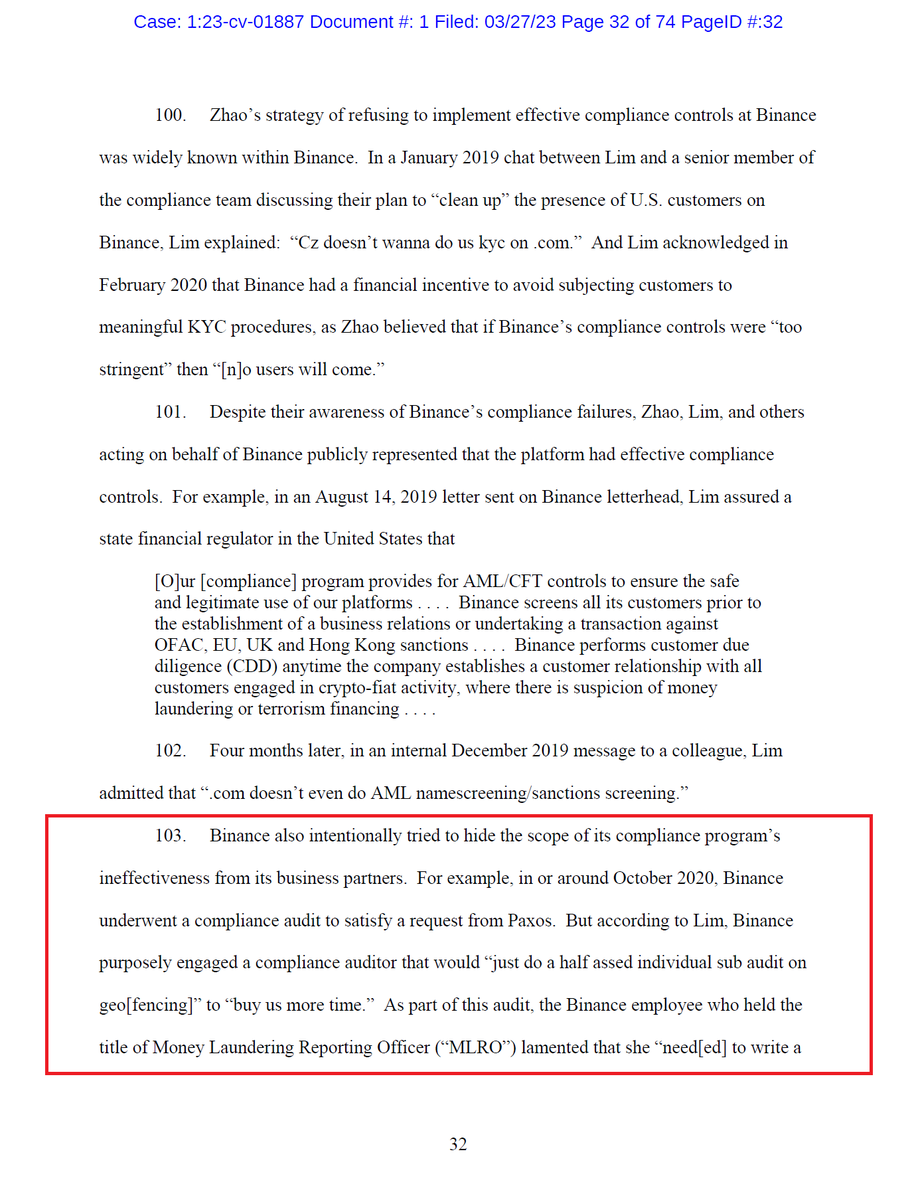 Case: 1:23-cv-01887 Document #: 1 Filed: 03/27/23 Page 32 of 74 PageID #:32

100. Zhao's strategy of refusing to implement effective compliance controls at Binance was widely known within Binance. In a January 2019 chat between Lim and a senior member of the compliance team discussing their plan to "clean up" the presence of U.S. customers on Binance, Lim explained: "Cz doesn't wanna do us kyc on .com." And Lim acknowledged in February 2020 that Binance had a financial incentive to avoid subjecting customers to meaningful KYC procedures, as Zhao believed that if Binance's compliance controls were "too stringent" then "[n]o users will come."

101. Despite their awareness of Binance's compliance failures, Zhao, Lim, and others acting on behalf of Binance publicly represented that the platform had effective compliance controls. For example, in an August 14, 2019 letter sent on Binance letterhead, Lim assured a state financial regulator in the United States that

[O]ur [compliance] program provides for AML/CFT controls to ensure the safe and legitimate use of our platforms . . . . Binance screens all its customers prior to the establishment of a business relations or undertaking a transaction against OFAC, EU, UK and Hong Kong sanctions . . . . Binance performs customer due diligence (CDD) anytime the company establishes a customer relationship with all customers engaged in crypto-fiat activity, where there is suspicion of money laundering or terrorism financing . . . .

102. Four months later, in an internal December 2019 message to a colleague, Lim admitted that ".com doesn't even do AML namescreening/sanctions screening."

103. Binance also intentionally tried to hide the scope of its compliance program's ineffectiveness from its business partners. For example, in or around October 2020, Binance underwent a compliance audit to satisfy a request from Paxos. But according to Lim, Binance purposely engaged a compliance auditor that would "just do a half assed individual sub audit on geo[fencing]" to "buy us more time." As part of this audit, the Binance employee who held the title of Money Laundering Reporting Officer ("MLRO") lamented that she "need[ed] to write a

32